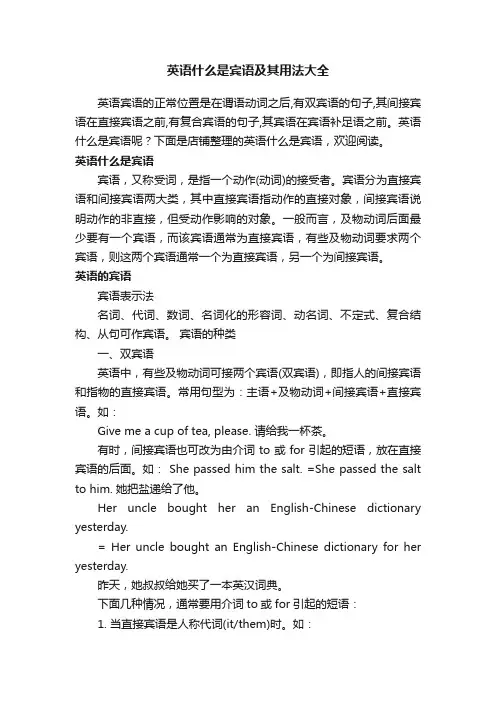 英语什么是宾语及其用法大全

英语宾语的正常位置是在谓语动词之后,有双宾语的句子,其间接宾语在直接宾语之前,有复合宾语的句子,其宾语在宾语补足语之前。英语什么是宾语呢？下面是店铺整理的英语什么是宾语，欢迎阅读。

英语什么是宾语

宾语，又称受词，是指一个动作(动词)的接受者。宾语分为直接宾语和间接宾语两大类，其中直接宾语指动作的直接对象，间接宾语说明动作的非直接，但受动作影响的对象。一般而言，及物动词后面最少要有一个宾语，而该宾语通常为直接宾语，有些及物动词要求两个宾语，则这两个宾语通常一个为直接宾语，另一个为间接宾语。

英语的宾语

宾语表示法

名词、代词、数词、名词化的形容词、动名词、不定式、复合结构、从句可作宾语。 宾语的种类

一、双宾语

英语中，有些及物动词可接两个宾语(双宾语)，即指人的间接宾语和指物的直接宾语。常用句型为：主语+及物动词+间接宾语+直接宾语。如：

Give me a cup of tea, please. 请给我一杯茶。

有时，间接宾语也可改为由介词 to 或 for 引起的短语，放在直接宾语的后面。如： She passed him the salt. =She passed the salt to him. 她把盐递给了他。

Her uncle bought her an English-Chinese dictionary yesterday.

= Her uncle bought an English-Chinese dictionary for her yesterday.

昨天，她叔叔给她买了一本英汉词典。

下面几种情况，通常要用介词 to 或 for 引起的短语：

1. 当直接宾语是人称代词(it/them)时。如：